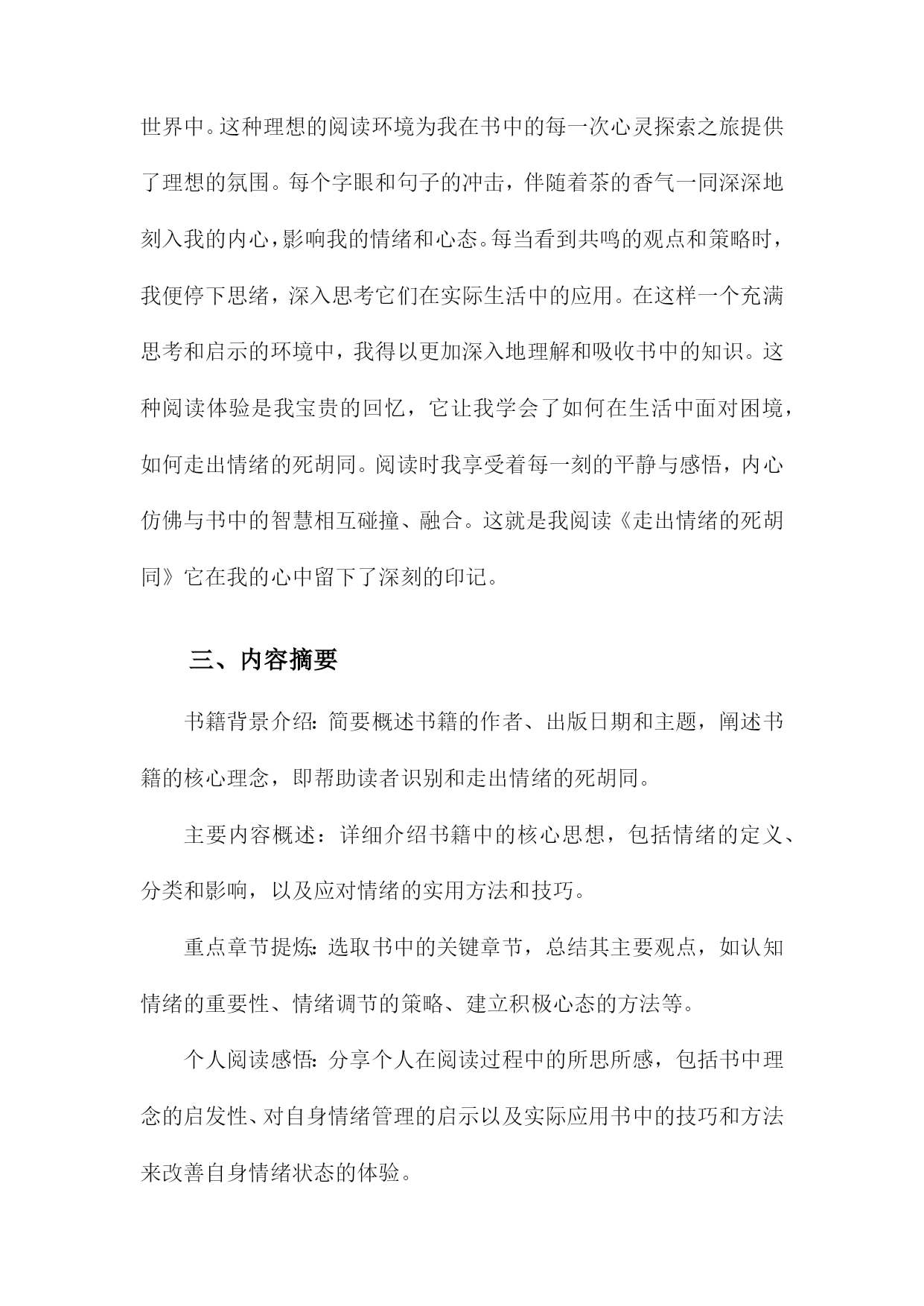 世界中。这种理想的阅读环境为我在书中的每一次心灵探索之旅提供了理想的氛围。每个字眼和句子的冲击，伴随着茶的香气一同深深地刻入我的内心，影响我的情绪和心态。每当看到共鸣的观点和策略时，我便停下思绪，深入思考它们在实际生活中的应用。在这样一个充满思考和启示的环境中，我得以更加深入地理解和吸收书中的知识。这种阅读体验是我宝贵的回忆，它让我学会了如何在生活中面对困境，如何走出情绪的死胡同。阅读时我享受着每一刻的平静与感悟，内心仿佛与书中的智慧相互碰撞、融合。这就是我阅读《走出情绪的死胡同》它在我的心中留下了深刻的印记。

三、内容摘要

书籍背景介绍：简要概述书籍的作者、出版日期和主题，阐述书籍的核心理念，即帮助读者识别和走出情绪的死胡同。

主要内容概述：详细介绍书籍中的核心思想，包括情绪的定义、分类和影响，以及应对情绪的实用方法和技巧。

重点章节提炼：选取书中的关键章节，总结其主要观点，如认知情绪的重要性、情绪调节的策略、建立积极心态的方法等。

个人阅读感悟：分享个人在阅读过程中的所思所感，包括书中理念的启发性、对自身情绪管理的启示以及实际应用书中的技巧和方法来改善自身情绪状态的体验。